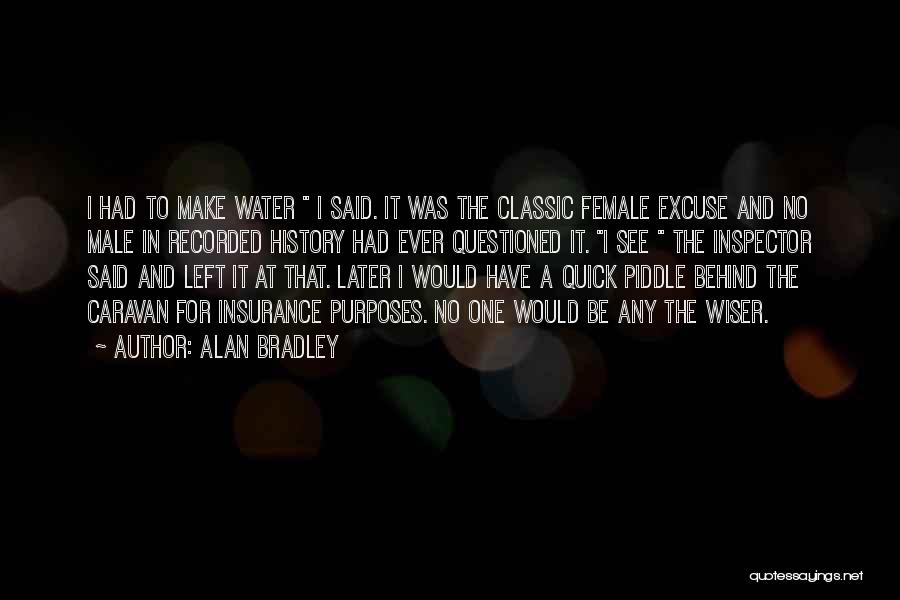 I HAD TO MAKE WATER " I SAID. IT WAS THE CLASSIC FEMALE EXCUSE AND NO MALE IN RECORDED HISTORY HAD EVER QUESTIONED IT. "I SEE " THE INSPECTOR SAID AND LEFT IT AT THAT. LATER I WOULD HAVE A QUICK PIDDLE BEHIND THE CARAVAN FOR INSURANCE PURPOSES. NO ONE WOULD BE ANY THE WISER.

~ AUTHOR: ALAN BRADLEY

quotessayings.net